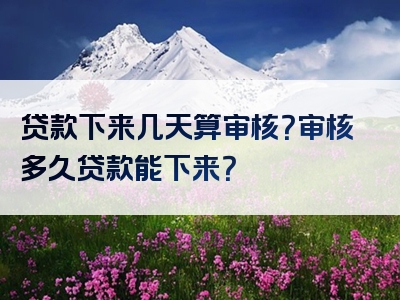 贷款下来几天算审核?审核多久贷款能下来?